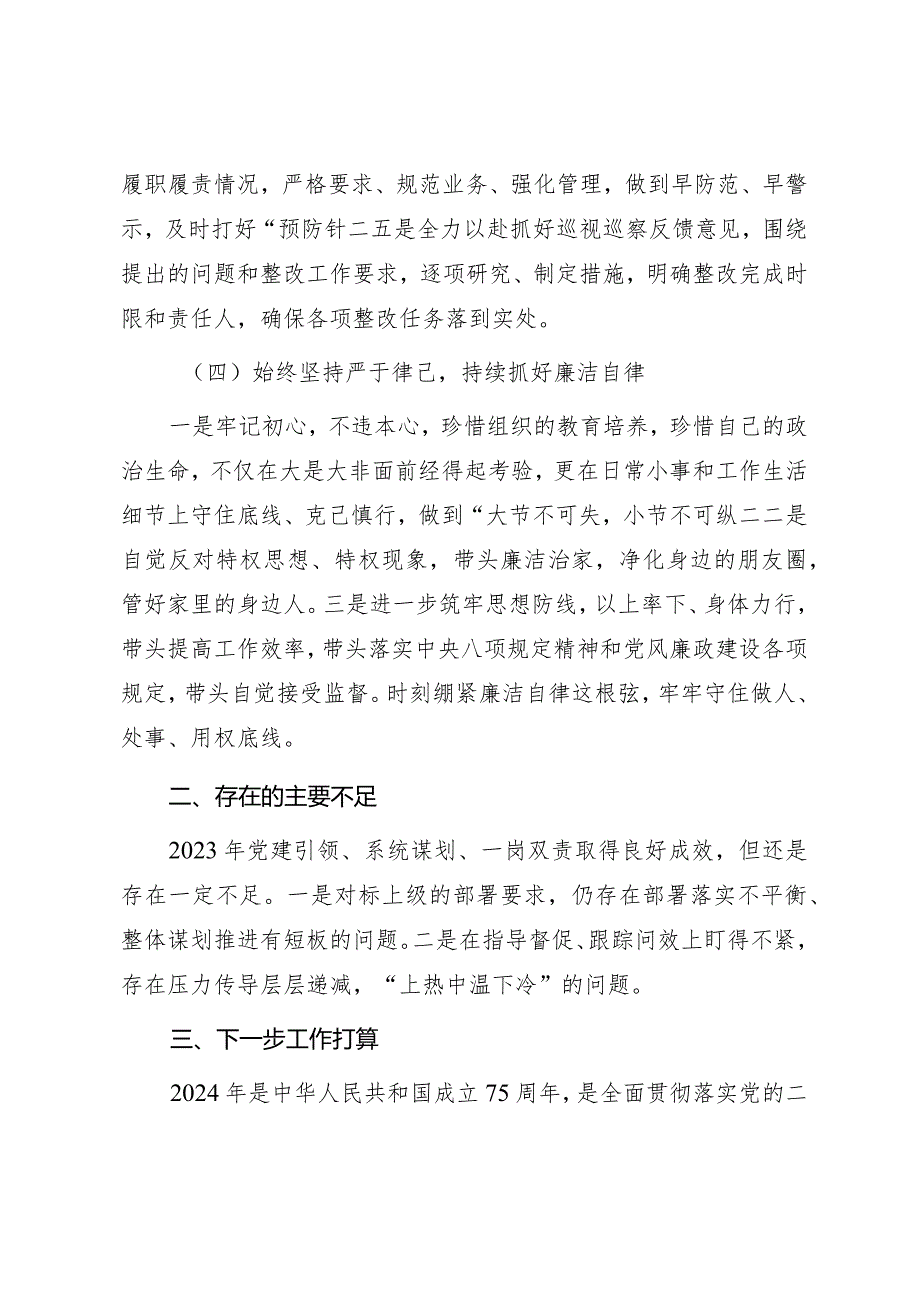 履职履责情况，严格要求、规范业务、强化管理，做到早防范、早警示，及时打好“预防针二五是全力以赴抓好巡视巡察反馈意见，围绕提出的问题和整改工作要求，逐项研究、制定措施，明确整改完成时限和责任人，确保各项整改任务落到实处。

（四）始终坚持严于律己，持续抓好廉洁自律

一是牢记初心，不违本心，珍惜组织的教育培养，珍惜自己的政治生命，不仅在大是大非面前经得起考验，更在日常小事和工作生活细节上守住底线、克己慎行，做到“大节不可失，小节不可纵二二是自觉反对特权思想、特权现象，带头廉洁治家，净化身边的朋友圈，管好家里的身边人。三是进一步筑牢思想防线，以上率下、身体力行，带头提高工作效率，带头落实中央八项规定精神和党风廉政建设各项规定，带头自觉接受监督。时刻绷紧廉洁自律这根弦，牢牢守住做人、处事、用权底线。

二、存在的主要不足

2023年党建引领、系统谋划、一岗双责取得良好成效，但还是存在一定不足。一是对标上级的部署要求，仍存在部署落实不平衡、整体谋划推进有短板的问题。二是在指导督促、跟踪问效上盯得不紧，存在压力传导层层递减，“上热中温下冷”的问题。

三、下一步工作打算

2024年是中华人民共和国成立75周年，是全面贯彻落实党的二